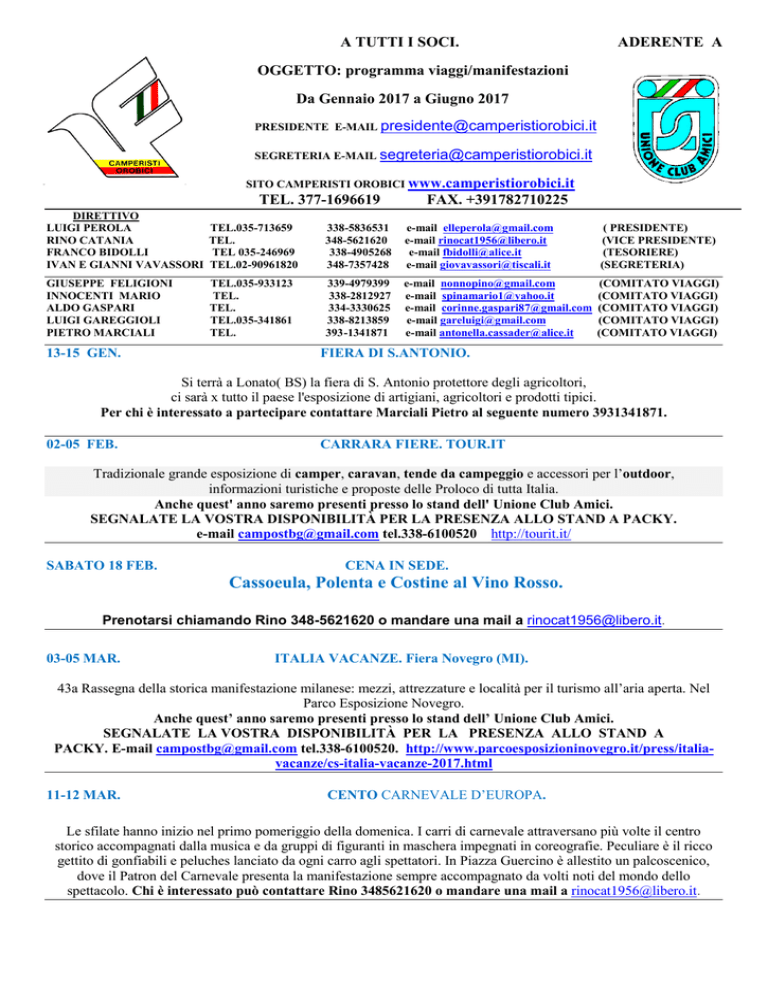 A TUTTI I SOCI.

ADERENTE A

OGGETTO: programma viaggi/manifestazioni

Da Gennaio 2017 a Giugno 2017

PRESIDENTE E-MAIL presidente@camperistiorobici.it

SEGRETERIA E-MAIL segreteria@camperistiorobici.it

SITO CAMPERISTI OROBICI www.camperistiorobici.it

TEL. 377-1696619 FAX. +391782710225

CAMPERISTI OROBICI

UNIONE CLUB AMICI

DIRETTIVO

| | | | | |
|---|---|---|---|---|
| LUIGI PEROLA | TEL.035-713659 | 338-5836531 | e-mail elleperola@gmail.com | ( PRESIDENTE) |
| RINO CATANIA | TEL. | 348-5621620 | e-mail rinocat1956@libero.it | (VICE PRESIDENTE) |
| FRANCO BIDOLLI | TEL 035-246969 | 338-4905268 | e-mail fbidolli@alice.it | (TESORIERE) |
| IVAN E GIANNI VAVASSORI | TEL.02-90961820 | 348-7357428 | e-mail giovavassori@tiscali.it | (SEGRETERIA) |
| GIUSEPPE FELIGIONI | TEL.035-933123 | 339-4979399 | e-mail nonnopino@gmail.com | (COMITATO VIAGGI) |
| INNOCENTI MARIO | TEL. | 338-2812927 | e-mail spinamario1@yahoo.it | (COMITATO VIAGGI) |
| ALDO GASPARI | TEL. | 334-3330625 | e-mail corinne.gaspari87@gmail.com | (COMITATO VIAGGI) |
| LUIGI GAREGGIOLI | TEL.035-341861 | 338-8213859 | e-mail gareluigi@gmail.com | (COMITATO VIAGGI) |
| PIETRO MARCIALI | TEL. | 393-1341871 | e-mail antonella.cassader@alice.it | (COMITATO VIAGGI) |

13-15 GEN. FIERA DI S.ANTONIO.

Si terrà a Lonato( BS) la fiera di S. Antonio protettore degli agricoltori, ci sarà x tutto il paese l'esposizione di artigiani, agricoltori e prodotti tipici. Per chi è interessato a partecipare contattare Marciali Pietro al seguente numero 3931341871.

02-05 FEB. CARRARA FIERE. TOUR.IT

Tradizionale grande esposizione di camper, caravan, tende da campeggio e accessori per l'outdoor, informazioni turistiche e proposte delle Proloco di tutta Italia.
Anche quest' anno saremo presenti presso lo stand dell' Unione Club Amici.
SEGNALATE LA VOSTRA DISPONIBILITÀ PER LA PRESENZA ALLO STAND A PACKY.
e-mail campostbg@gmail.com tel.338-6100520 http://tourit.it/

SABATO 18 FEB. CENA IN SEDE.

Cassoeula, Polenta e Costine al Vino Rosso.

Prenotarsi chiamando Rino 348-5621620 o mandare una mail a rinocat1956@libero.it.

03-05 MAR. ITALIA VACANZE. Fiera Novegro (MI).

43a Rassegna della storica manifestazione milanese: mezzi, attrezzature e località per il turismo all'aria aperta. Nel Parco Esposizione Novegro.
Anche quest' anno saremo presenti presso lo stand dell' Unione Club Amici.
SEGNALATE LA VOSTRA DISPONIBILITÀ PER LA PRESENZA ALLO STAND A PACKY. E-mail campostbg@gmail.com tel.338-6100520. http://www.parcoesposizioninovegro.it/press/italia-vacanze/cs-italia-vacanze-2017.html

11-12 MAR. CENTO CARNEVALE D'EUROPA.

Le sfilate hanno inizio nel primo pomeriggio della domenica. I carri di carnevale attraversano più volte il centro storico accompagnati dalla musica e da gruppi di figuranti in maschera impegnati in coreografie. Peculiare è il ricco gettito di gonfiabili e peluches lanciato da ogni carro agli spettatori. In Piazza Guercino è allestito un palcoscenico, dove il Patron del Carnevale presenta la manifestazione sempre accompagnato da volti noti del mondo dello spettacolo. Chi è interessato può contattare Rino 3485621620 o mandare una mail a rinocat1956@libero.it.